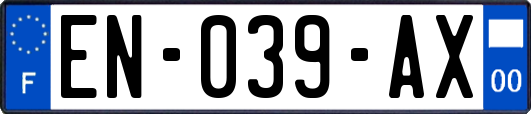 F
EN-039-AX
00